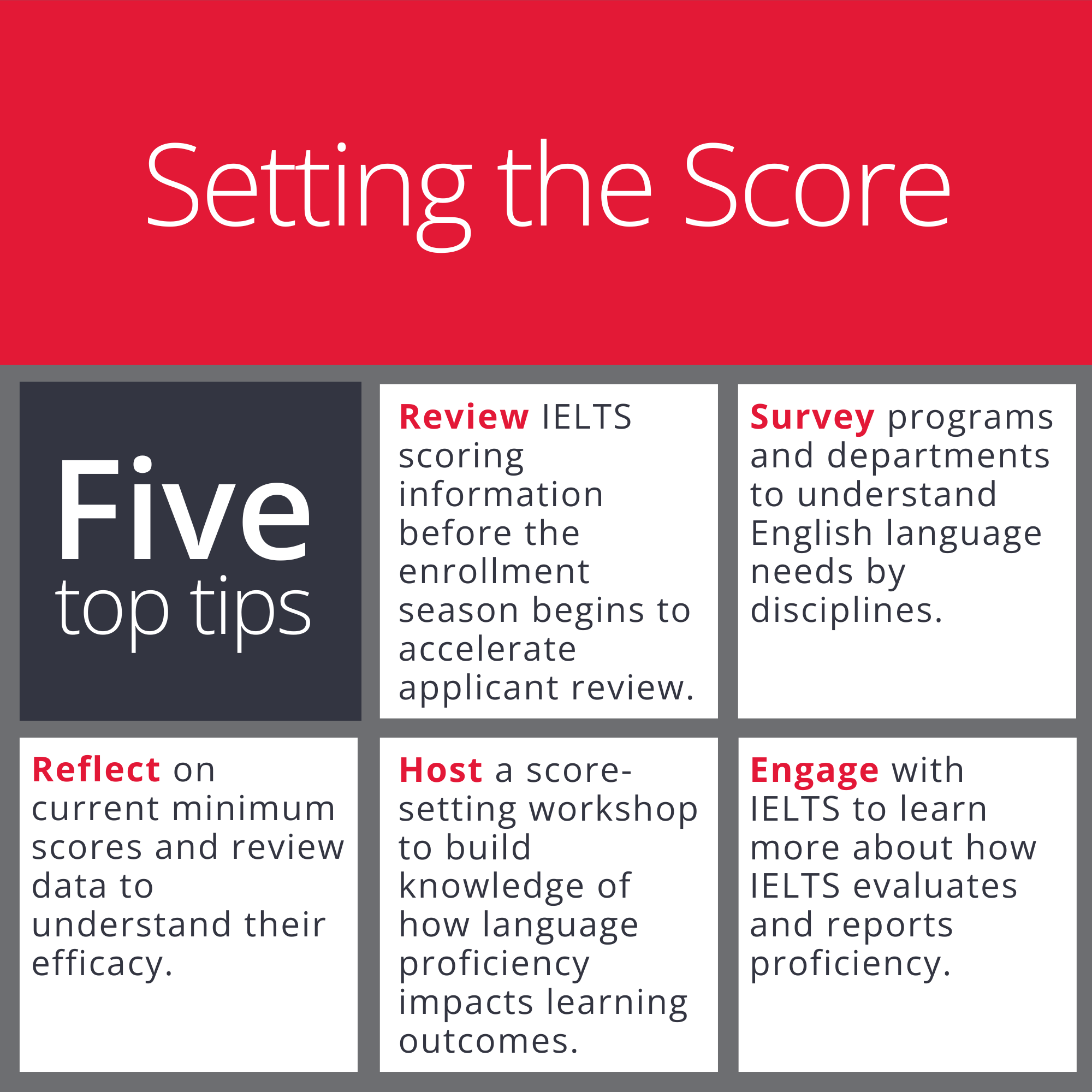 Setting the Score

Five top tips

Review IELTS scoring information before the enrollment season begins to accelerate applicant review.

Survey programs and departments to understand English language needs by disciplines.

Reflect on current minimum scores and review data to understand their efficacy.

Host a score-setting workshop to build knowledge of how language proficiency impacts learning outcomes.

Engage with IELTS to learn more about how IELTS evaluates and reports proficiency.